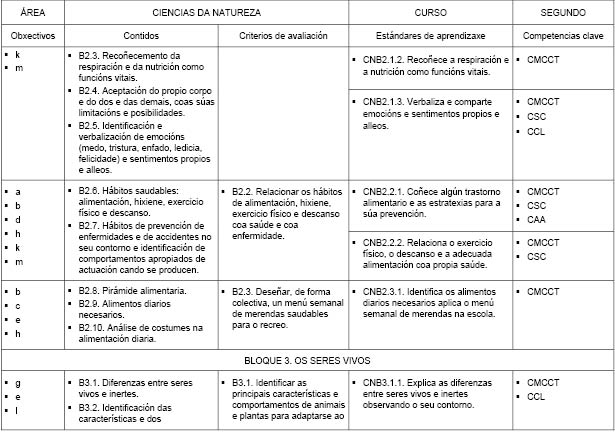 | ÁREA | CIENCIAS DA NATUREZA | | CURSO | SEGUNDO |
|---|---|---|---|---|
| Obxectivos | Contidos | Criterios de avaliación | Estándares de aprendizaxe | Competencias clave |
| ▪ k ▪ m | ▪ B2.3. Recoñecemento da respiración e da nutrición como funcións vitais. ▪ B2.4. Aceptación do propio corpo e do dos e das demais, coas súas limitacións e posibilidades. ▪ B2.5. Identificación e verbalización de emocións (medo, tristura, enfado, ledicia, felicidade) e sentimentos propios e alleos. | | ▪ CNB2.1.2. Recoñece a respiración e a nutrición como funcións vitais. | ▪ CMCCT |
| | | | ▪ CNB2.1.3. Verbaliza e comparte emocións e sentimentos propios e alleos. | ▪ CMCCT ▪ CSC ▪ CCL |
| ▪ a ▪ b ▪ d ▪ h ▪ k ▪ m | ▪ B2.6. Hábitos saudables: alimentación, hixiene, exercicio físico e descanso. ▪ B2.7. Hábitos de prevención de enfermidades e de accidentes no seu contorno e identificación de comportamentos apropiados de actuación cando se producen. | ▪ B2.2. Relacionar os hábitos de alimentación, hixiene, exercicio físico e descanso coa saúde e coa enfermidade. | ▪ CNB2.2.1. Coñece algún trastorno alimentario e as estratexias para a súa prevención. | ▪ CMCCT ▪ CSC ▪ CAA |
| | | | ▪ CNB2.2.2. Relaciona o exercicio físico, o descanso e a adecuada alimentación coa propia saúde. | ▪ CMCCT ▪ CSC |
| ▪ b ▪ c ▪ e ▪ h | ▪ B2.8. Pirámide alimentaria. ▪ B2.9. Alimentos diarios necesarios. ▪ B2.10. Análise de costumes na alimentación diaria. | ▪ B2.3. Deseñar, de forma colectiva, un menú semanal de merendas saudables para o recreo. | ▪ CNB2.3.1. Identifica os alimentos diarios necesarios aplica o menú semanal de merendas na escola. | ▪ CMCCT |
| BLOQUE 3. OS SERES VIVOS | | | | |
| ▪ g ▪ e ▪ l | ▪ B3.1. Diferenzas entre seres vivos e inertes. ▪ B3.2. Identificación das características e dos | ▪ B3.1. Identificar as principais características e comportamentos de animais e plantas para adaptarse ao | ▪ CNB3.1.1. Explica as diferenzas entre seres vivos e inertes observando o seu contorno. | ▪ CMCCT ▪ CCL |